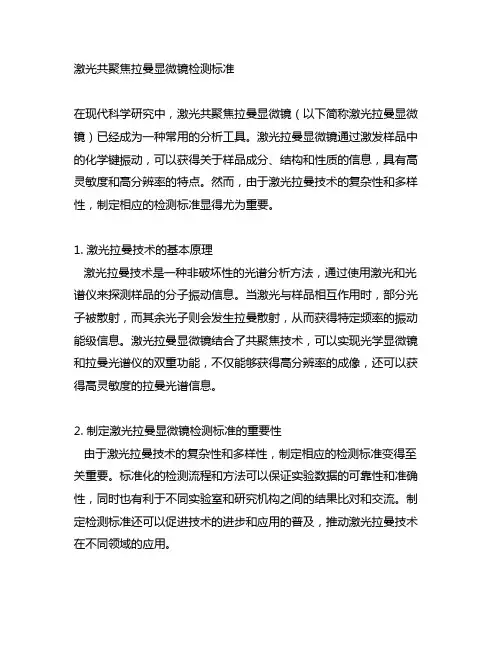 激光共聚焦拉曼显微镜检测标准

在现代科学研究中，激光共聚焦拉曼显微镜（以下简称激光拉曼显微镜）已经成为一种常用的分析工具。激光拉曼显微镜通过激发样品中的化学键振动，可以获得关于样品成分、结构和性质的信息，具有高灵敏度和高分辨率的特点。然而，由于激光拉曼技术的复杂性和多样性，制定相应的检测标准显得尤为重要。

1. 激光拉曼技术的基本原理
激光拉曼技术是一种非破坏性的光谱分析方法，通过使用激光和光谱仪来探测样品的分子振动信息。当激光与样品相互作用时，部分光子被散射，而其余光子则会发生拉曼散射，从而获得特定频率的振动能级信息。激光拉曼显微镜结合了共聚焦技术，可以实现光学显微镜和拉曼光谱仪的双重功能，不仅能够获得高分辨率的成像，还可以获得高灵敏度的拉曼光谱信息。

2. 制定激光拉曼显微镜检测标准的重要性
由于激光拉曼技术的复杂性和多样性，制定相应的检测标准变得至关重要。标准化的检测流程和方法可以保证实验数据的可靠性和准确性，同时也有利于不同实验室和研究机构之间的结果比对和交流。制定检测标准还可以促进技术的进步和应用的普及，推动激光拉曼技术在不同领域的应用。